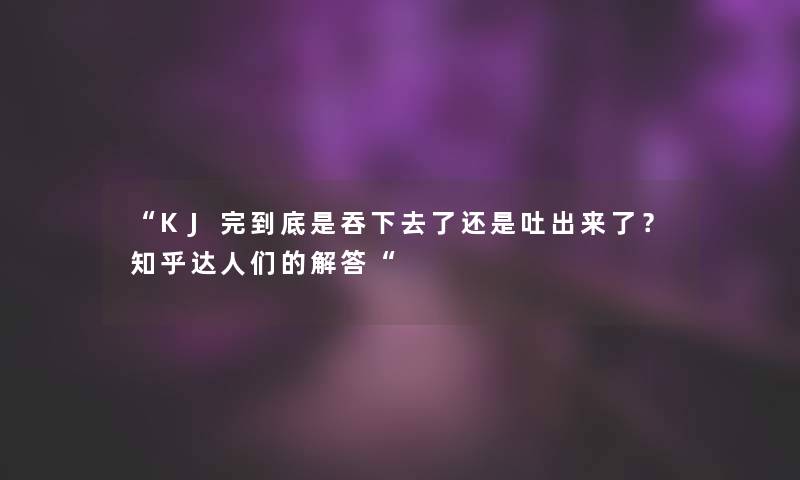 “KJ 完到底是吞下去了还是吐出来了？知乎达人们的解答“